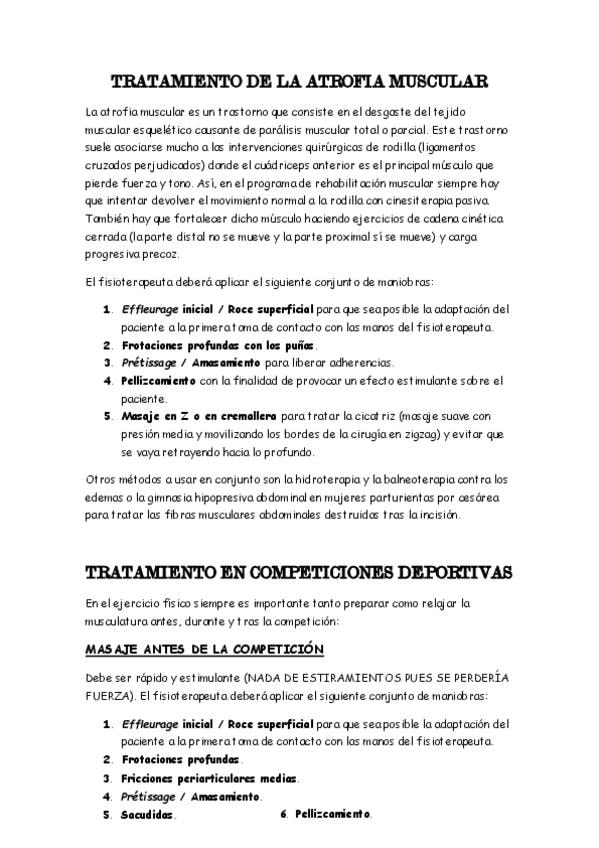 TRATAMIENTO DE LA ATROFIA MUSCULAR

La atrofia muscular es un trastorno que consiste en el desgaste del tejido muscular esquelético causante de parálisis muscular total o parcial. Este trastorno suele asociarse mucho a las intervenciones quirúrgicas de rodilla (ligamentos cruzados perjudicados) donde el cuádriceps anterior es el principal músculo que pierde fuerza y tono. Así, en el programa de rehabilitación muscular siempre hay que intentar devolver el movimiento normal a la rodilla con cinesiterapia pasiva. También hay que fortalecer dicho músculo haciendo ejercicios de cadena cinética cerrada (la parte distal no se mueve y la parte proximal sí se mueve) y carga progresiva precoz.

El fisioterapeuta deberá aplicar el siguiente conjunto de maniobras:

1. Effleurage inicial / Roce superficial para que sea posible la adaptación del paciente a la primera toma de contacto con las manos del fisioterapeuta.
2. Frotaciones profundas con los puños.
3. Prétissage / Amasamiento para liberar adherencias.
4. Pellizcamiento con la finalidad de provocar un efecto estimulante sobre el paciente.
5. Masaje en Z o en cremallera para tratar la cicatriz (masaje suave con presión media y movilizando los bordes de la cirugía en zigzag) y evitar que se vaya retrayendo hacia lo profundo.

Otros métodos a usar en conjunto son la hidroterapia y la balneoterapia contra los edemas o la gimnasia hipopresiva abdominal en mujeres parturientas por cesárea para tratar las fibras musculares abdominales destruidas tras la incisión.

TRATAMIENTO EN COMPETICIONES DEPORTIVAS

En el ejercicio físico siempre es importante tanto preparar como relajar la musculatura antes, durante y tras la competición:

MASAJE ANTES DE LA COMPETICIÓN

Debe ser rápido y estimulante (NADA DE ESTIRAMIENTOS PUES SE PERDERÍA FUERZA). El fisioterapeuta deberá aplicar el siguiente conjunto de maniobras:

1. Effleurage inicial / Roce superficial para que sea posible la adaptación del paciente a la primera toma de contacto con las manos del fisioterapeuta.
2. Frotaciones profundas.
3. Fricciones periarticulares medias.
4. Prétissage / Amasamiento.
5. Sacudidas.
6. Pellizcamiento.